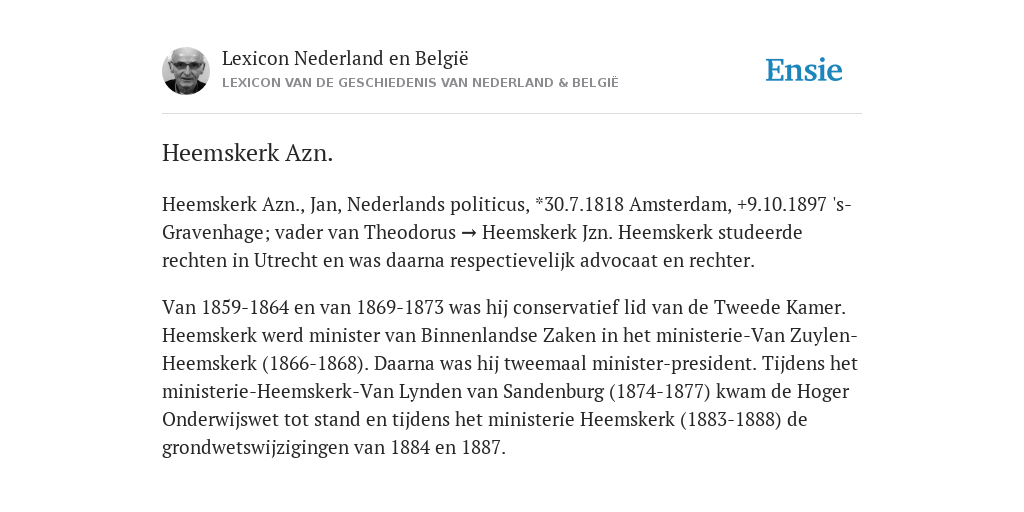 Lexicon Nederland en België
LEXICON VAN DE GESCHIEDENIS VAN NEDERLAND & BELGIË

Ensie

Heemskerk Azn.

Heemskerk Azn., Jan, Nederlands politicus, *30.7.1818 Amsterdam, +9.10.1897 's-Gravenhage; vader van Theodorus → Heemskerk Jzn. Heemskerk studeerde rechten in Utrecht en was daarna respectievelijk advocaat en rechter.

Van 1859-1864 en van 1869-1873 was hij conservatief lid van de Tweede Kamer. Heemskerk werd minister van Binnenlandse Zaken in het ministerie-Van Zuylen-Heemskerk (1866-1868). Daarna was hij tweemaal minister-president. Tijdens het ministerie-Heemskerk-Van Lynden van Sandenburg (1874-1877) kwam de Hoger Onderwijswet tot stand en tijdens het ministerie Heemskerk (1883-1888) de grondwetswijzigingen van 1884 en 1887.